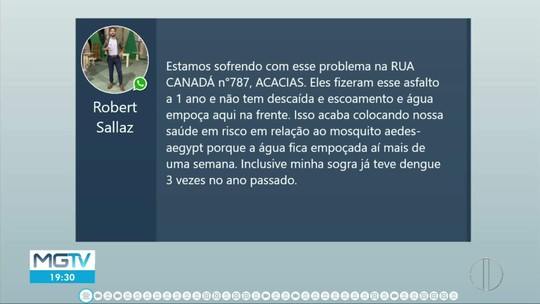 Robert Sallaz

Estamos sofrendo com esse problema na RUA CANADÁ n°787, ACACIAS. Eles fizeram esse asfalto a 1 ano e não tem descaída e escoamento e água empoça aqui na frente. Isso acaba colocando nossa saúde em risco em relação ao mosquito aedes-aegypt porque a água fica empoçada aí mais de uma semana. Inclusive minha sogra já teve dengue 3 vezes no ano passado.

MGTV
19:30